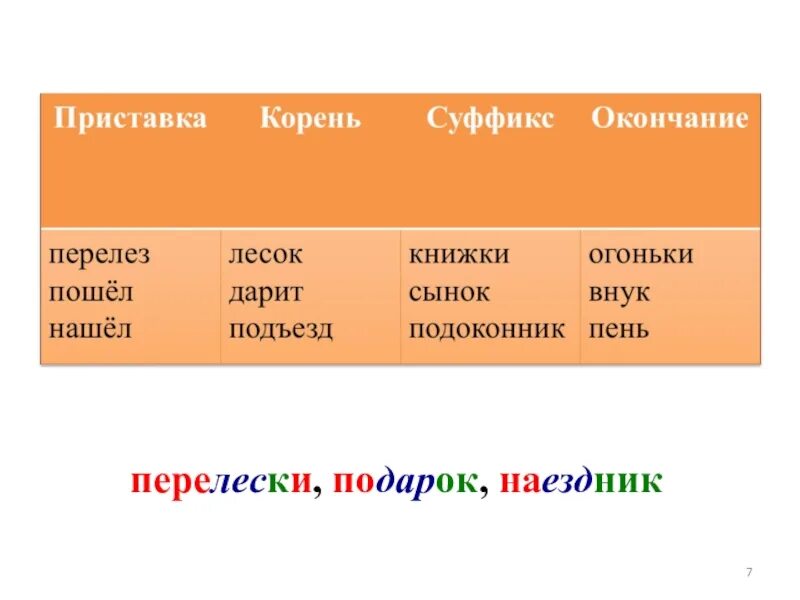 | Приставка | Корень | Суффикс | Окончание |
|---|---|---|---|
| перелез пошёл нашёл | лесок дарит подъезд | книжки сынок подоконник | огоньки внук пень |

перелески, подарок, наездник

7